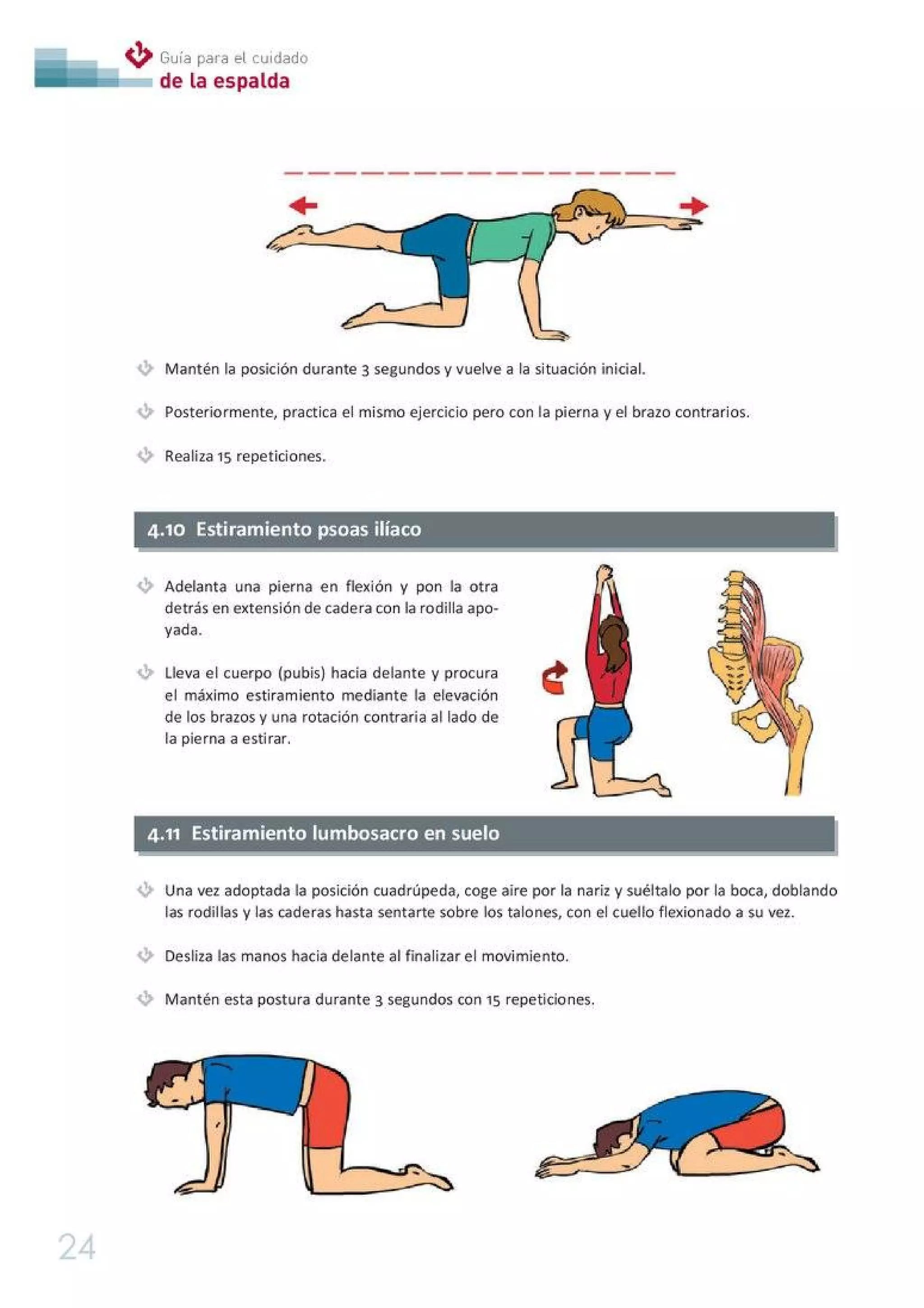 Guía para el cuidado
de la espalda

Mantén la posición durante 3 segundos y vuelve a la situación inicial.

Posteriormente, practica el mismo ejercicio pero con la pierna y el brazo contrarios.

Realiza 15 repeticiones.

4.10 Estiramiento psoas ilíaco

Adelanta una pierna en flexión y pon la otra detrás en extensión de cadera con la rodilla apoyada.

Lleva el cuerpo (pubis) hacia delante y procura el máximo estiramiento mediante la elevación de los brazos y una rotación contraria al lado de la pierna a estirar.

4.11 Estiramiento lumbosacro en suelo

Una vez adoptada la posición cuadrúpeda, coge aire por la nariz y suéltalo por la boca, doblando las rodillas y las caderas hasta sentarte sobre los talones, con el cuello flexionado a su vez.

Desliza las manos hacia delante al finalizar el movimiento.

Mantén esta postura durante 3 segundos con 15 repeticiones.

24